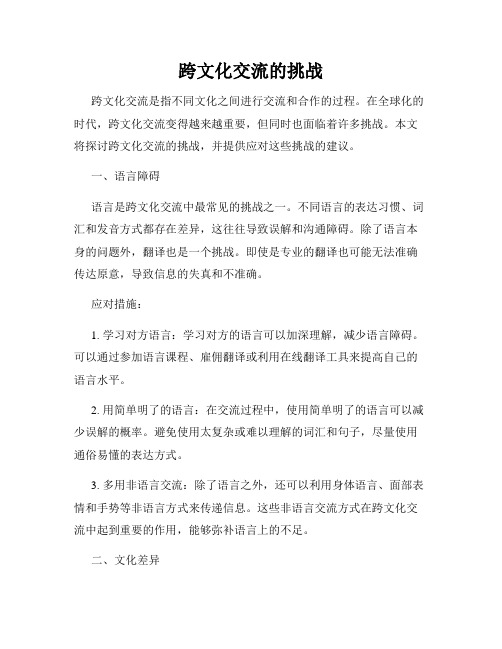 跨文化交流的挑战

跨文化交流是指不同文化之间进行交流和合作的过程。在全球化的时代，跨文化交流变得越来越重要，但同时也面临着许多挑战。本文将探讨跨文化交流的挑战，并提供应对这些挑战的建议。

一、语言障碍

语言是跨文化交流中最常见的挑战之一。不同语言的表达习惯、词汇和发音方式都存在差异，这往往导致误解和沟通障碍。除了语言本身的问题外，翻译也是一个挑战。即使是专业的翻译也可能无法准确传达原意，导致信息的失真和不准确。

应对措施：

1. 学习对方语言：学习对方的语言可以加深理解，减少语言障碍。可以通过参加语言课程、雇佣翻译或利用在线翻译工具来提高自己的语言水平。

2. 用简单明了的语言：在交流过程中，使用简单明了的语言可以减少误解的概率。避免使用太复杂或难以理解的词汇和句子，尽量使用通俗易懂的表达方式。

3. 多用非语言交流：除了语言之外，还可以利用身体语言、面部表情和手势等非语言方式来传递信息。这些非语言交流方式在跨文化交流中起到重要的作用，能够弥补语言上的不足。

二、文化差异